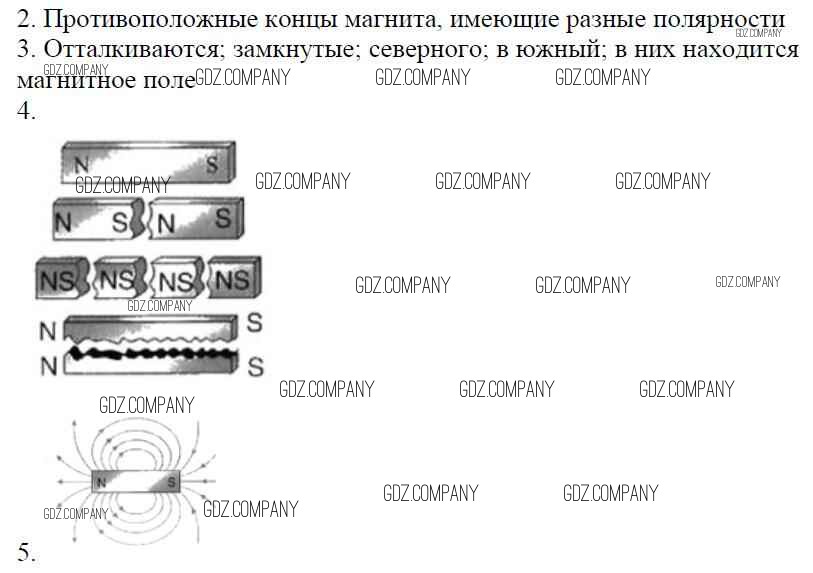 2. Противоположные концы магнита, имеющие разные полярности

3. Отталкиваются; замкнутые; северного; в южный; в них находится магнитное поле

4.

N S

N S N S

NS NS NS NS

N S

N S

N S

5.

GDZ.COMPANY